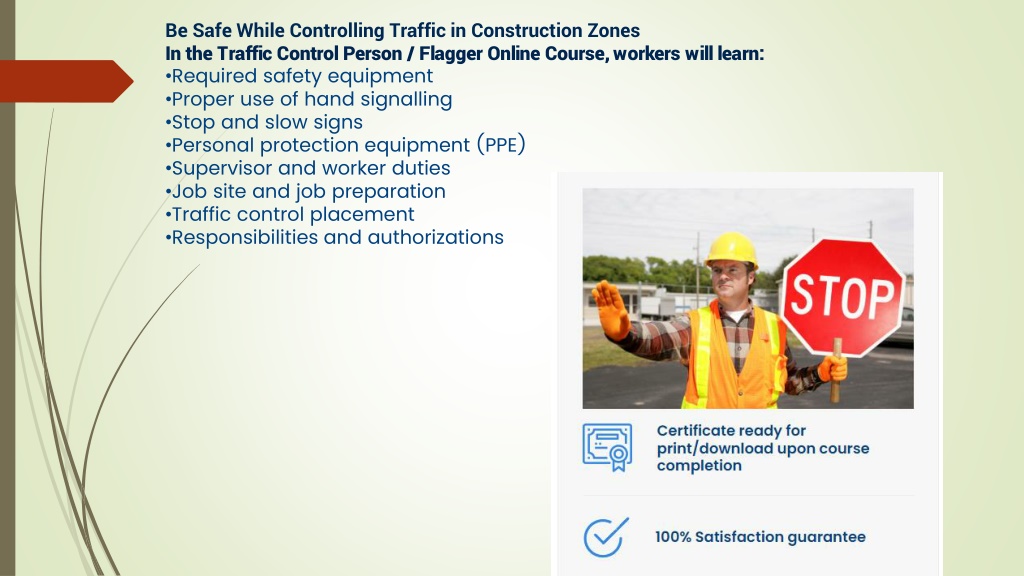 Be Safe While Controlling Traffic in Construction Zones
In the Traffic Control Person / Flagger Online Course, workers will learn:
•Required safety equipment
•Proper use of hand signalling
•Stop and slow signs
•Personal protection equipment (PPE)
•Supervisor and worker duties
•Job site and job preparation
•Traffic control placement
•Responsibilities and authorizations

STOP

Certificate ready for print/download upon course completion

100% Satisfaction guarantee